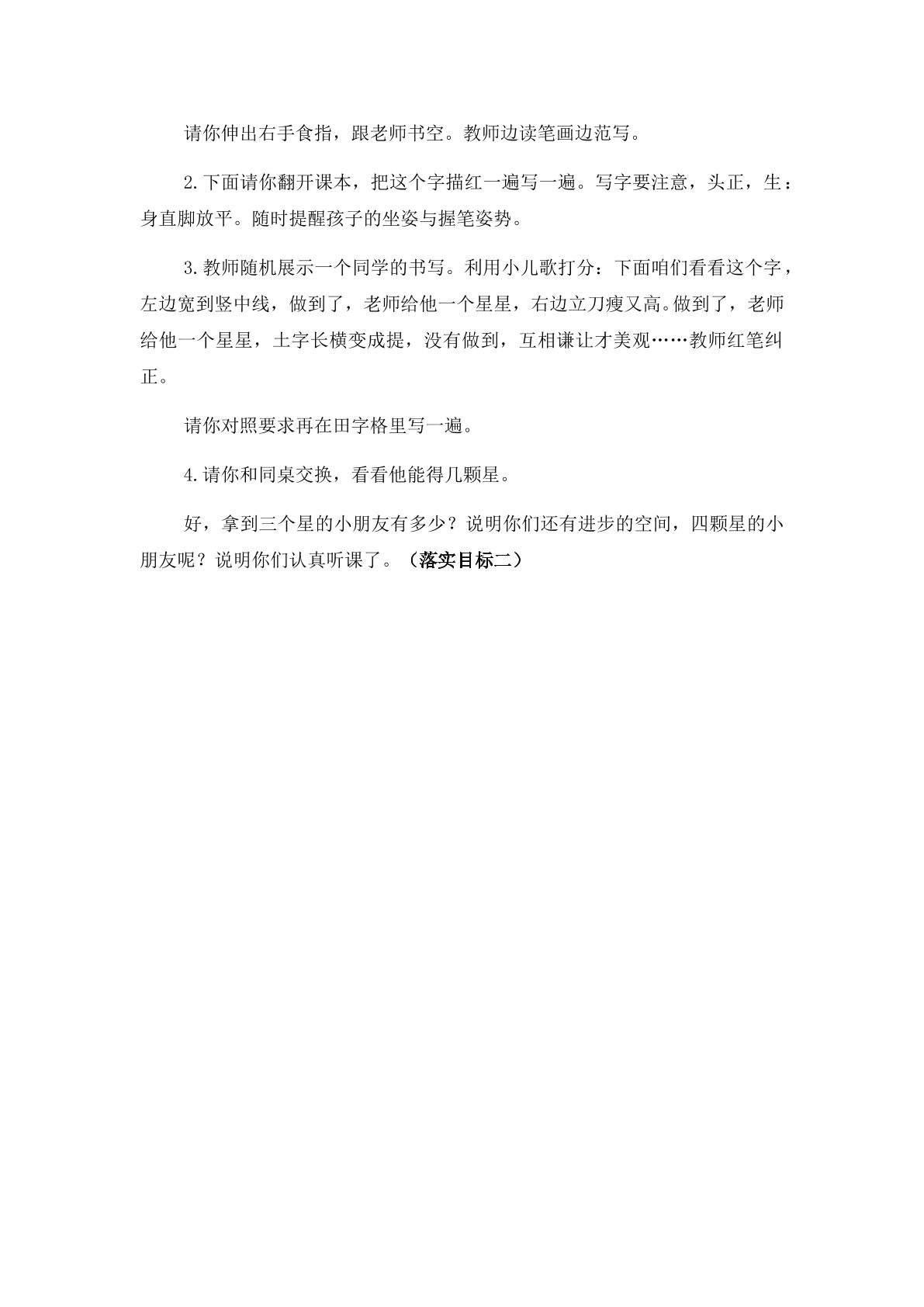 请你伸出右手食指，跟老师书空。教师边读笔画边范写。

2.下面请你翻开课本，把这个字描红一遍写一遍。写字要注意，头正，生：身直脚放平。随时提醒孩子的坐姿与握笔姿势。

3.教师随机展示一个同学的书写。利用小儿歌打分：下面咱们看看这个字，左边宽到竖中线，做到了，老师给他一个星星，右边立刀瘦又高。做到了，老师给他一个星星，土字长横变成提，没有做到，互相谦让才美观……教师红笔纠正。

请你对照要求再在田字格里写一遍。

4.请你和同桌交换，看看他能得几颗星。

好，拿到三个星的小朋友有多少？说明你们还有进步的空间，四颗星的小朋友呢？说明你们认真听课了。（落实目标二）